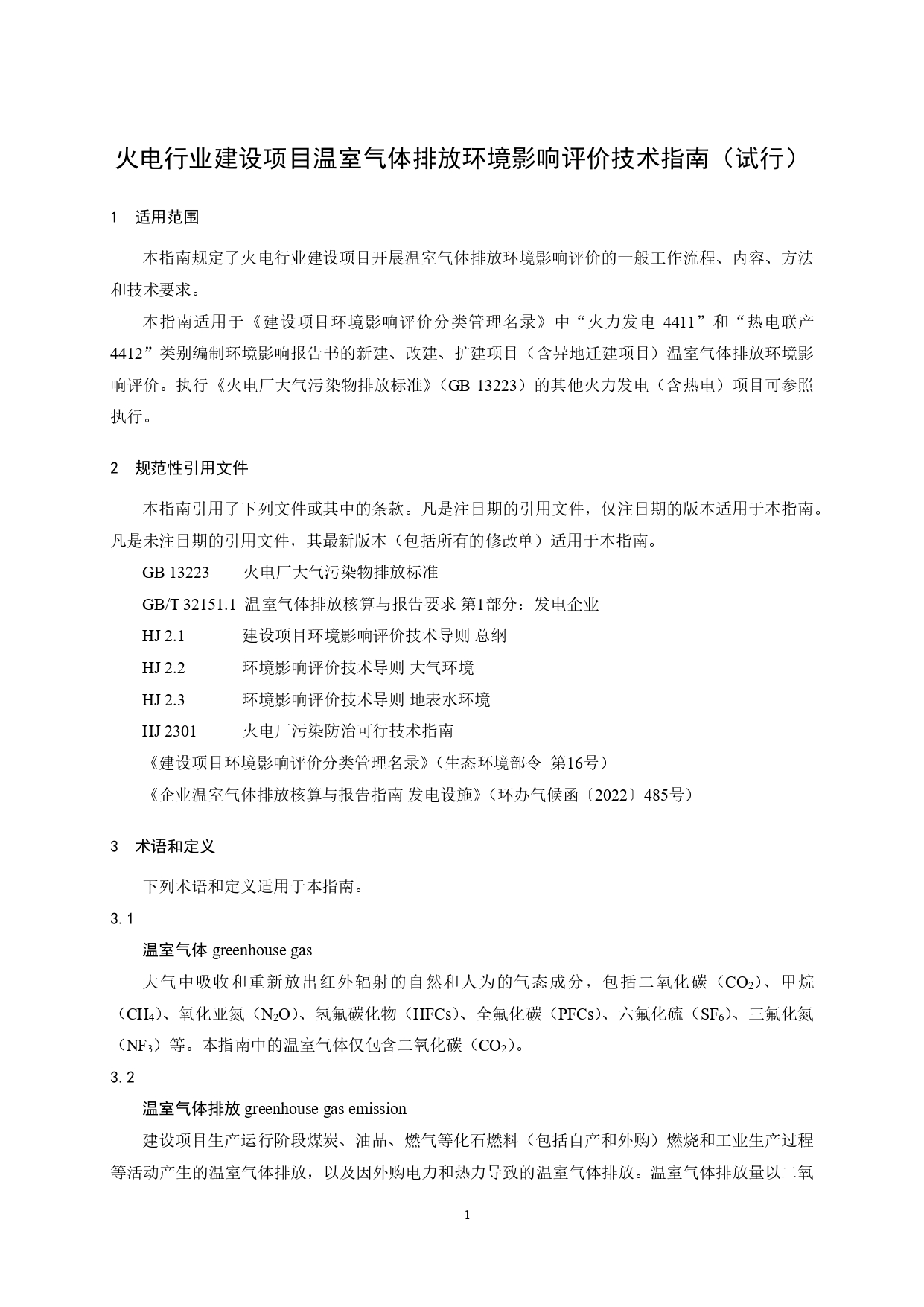 火电行业建设项目温室气体排放环境影响评价技术指南（试行）

1　适用范围

本指南规定了火电行业建设项目开展温室气体排放环境影响评价的一般工作流程、内容、方法和技术要求。

本指南适用于《建设项目环境影响评价分类管理名录》中“火力发电 4411”和“热电联产 4412”类别编制环境影响报告书的新建、改建、扩建项目（含异地迁建项目）温室气体排放环境影响评价。执行《火电厂大气污染物排放标准》（GB 13223）的其他火力发电（含热电）项目可参照执行。

2　规范性引用文件

本指南引用了下列文件或其中的条款。凡是注日期的引用文件，仅注日期的版本适用于本指南。凡是未注日期的引用文件，其最新版本（包括所有的修改单）适用于本指南。

GB 13223　火电厂大气污染物排放标准

GB/T 32151.1 温室气体排放核算与报告要求 第1部分：发电企业

HJ 2.1　建设项目环境影响评价技术导则 总纲

HJ 2.2　环境影响评价技术导则 大气环境

HJ 2.3　环境影响评价技术导则 地表水环境

HJ 2301　火电厂污染防治可行技术指南

《建设项目环境影响评价分类管理名录》（生态环境部令 第16号）

《企业温室气体排放核算与报告指南 发电设施》（环办气候函〔2022〕485号）

3　术语和定义

下列术语和定义适用于本指南。

3.1

温室气体 greenhouse gas

大气中吸收和重新放出红外辐射的自然和人为的气态成分，包括二氧化碳（$CO_2$）、甲烷（$CH_4$）、氧化亚氮（$N_2O$）、氢氟碳化物（HFCs）、全氟化碳（PFCs）、六氟化硫（$SF_6$）、三氟化氮（$NF_3$）等。本指南中的温室气体仅包含二氧化碳（$CO_2$）。

3.2

温室气体排放 greenhouse gas emission

建设项目生产运行阶段煤炭、油品、燃气等化石燃料（包括自产和外购）燃烧和工业生产过程等活动产生的温室气体排放，以及因外购电力和热力导致的温室气体排放。温室气体排放量以二氧

1